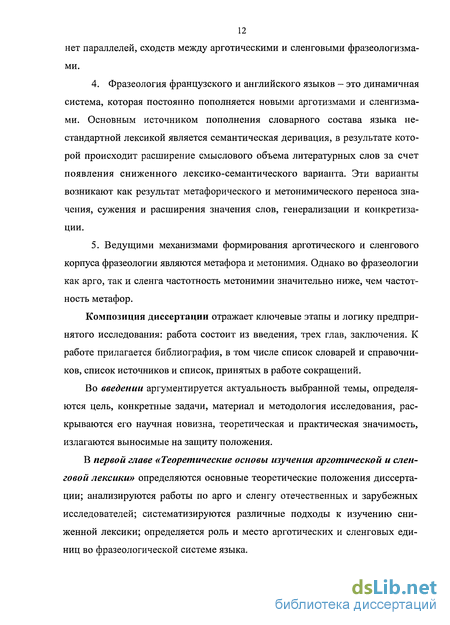 12

нет параллелей, сходств между арготическими и сленговыми фразеологизмами.

4. Фразеология французского и английского языков – это динамичная система, которая постоянно пополняется новыми арготизмами и сленгизмами. Основным источником пополнения словарного состава языка нестандартной лексикой является семантическая деривация, в результате которой происходит расширение смыслового объема литературных слов за счет появления сниженного лексико-семантического варианта. Эти варианты возникают как результат метафорического и метонимического переноса значения, сужения и расширения значения слов, генерализации и конкретизации.

5. Ведущими механизмами формирования арготического и сленгового корпуса фразеологии являются метафора и метонимия. Однако во фразеологии как арго, так и сленга частотность метонимии значительно ниже, чем частотность метафор.

Композиция диссертации отражает ключевые этапы и логику предпринятого исследования: работа состоит из введения, трех глав, заключения. К работе прилагается библиография, в том числе список словарей и справочников, список источников и список, принятых в работе сокращений.

Во введении аргументируется актуальность выбранной темы, определяются цель, конкретные задачи, материал и методология исследования, раскрываются его научная новизна, теоретическая и практическая значимость, излагаются выносимые на защиту положения.

В первой главе «Теоретические основы изучения арготической и сленговой лексики» определяются основные теоретические положения диссертации; анализируются работы по арго и сленгу отечественных и зарубежных исследователей; систематизируются различные подходы к изучению сниженной лексики; определяется роль и место арготических и сленговых единиц во фразеологической системе языка.

dsLib.net
библиотека диссертаций